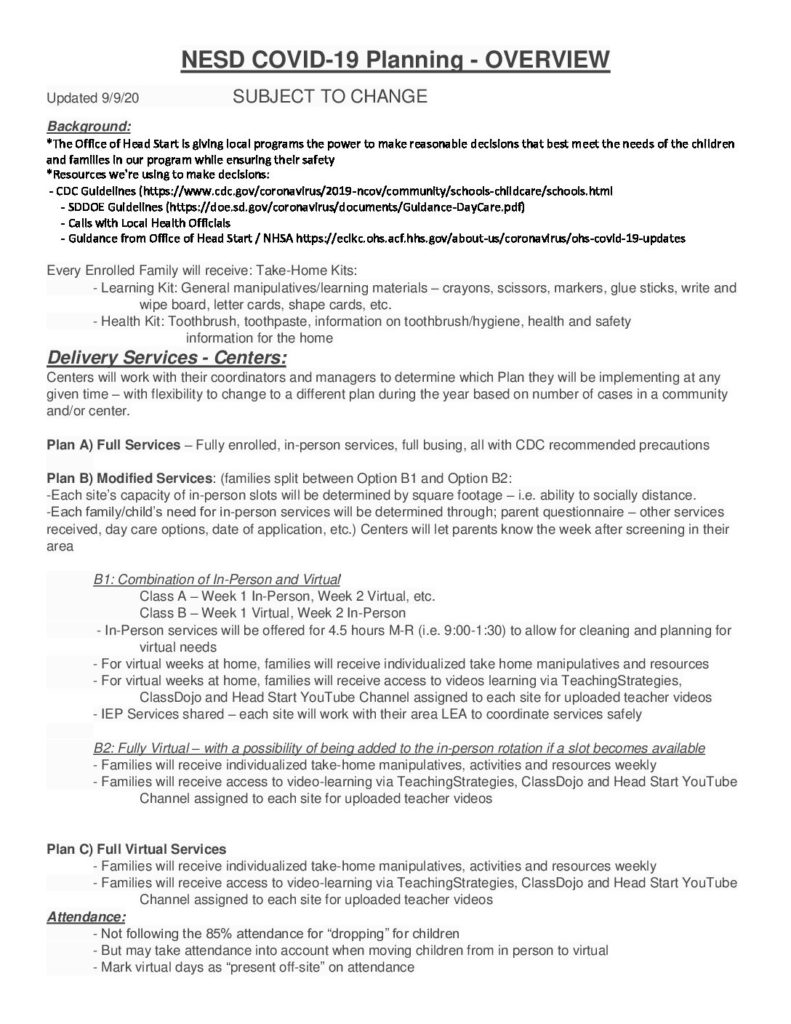 NESD COVID-19 Planning - OVERVIEW

Updated 9/9/20 SUBJECT TO CHANGE

Background:
*The Office of Head Start is giving local programs the power to make reasonable decisions that best meet the needs of the children and families in our program while ensuring their safety
*Resources we're using to make decisions:
- CDC Guidelines (https://www.cdc.gov/coronavirus/2019-ncov/community/schools-childcare/schools.html
- SDDOE Guidelines (https://doe.sd.gov/coronavirus/documents/Guidance-DayCare.pdf)
- Calls with Local Health Officials
- Guidance from Office of Head Start / NHSA https://eclkc.ohs.acf.hhs.gov/about-us/coronavirus/ohs-covid-19-updates

Every Enrolled Family will receive: Take-Home Kits:
- Learning Kit: General manipulatives/learning materials – crayons, scissors, markers, glue sticks, write and wipe board, letter cards, shape cards, etc.
- Health Kit: Toothbrush, toothpaste, information on toothbrush/hygiene, health and safety information for the home

Delivery Services - Centers:
Centers will work with their coordinators and managers to determine which Plan they will be implementing at any given time – with flexibility to change to a different plan during the year based on number of cases in a community and/or center.

Plan A) Full Services – Fully enrolled, in-person services, full busing, all with CDC recommended precautions

Plan B) Modified Services: (families split between Option B1 and Option B2:
-Each site's capacity of in-person slots will be determined by square footage – i.e. ability to socially distance.
-Each family/child's need for in-person services will be determined through; parent questionnaire – other services received, day care options, date of application, etc.) Centers will let parents know the week after screening in their area

B1: Combination of In-Person and Virtual
Class A – Week 1 In-Person, Week 2 Virtual, etc.
Class B – Week 1 Virtual, Week 2 In-Person
- In-Person services will be offered for 4.5 hours M-R (i.e. 9:00-1:30) to allow for cleaning and planning for virtual needs
- For virtual weeks at home, families will receive individualized take home manipulatives and resources
- For virtual weeks at home, families will receive access to videos learning via TeachingStrategies, ClassDojo and Head Start YouTube Channel assigned to each site for uploaded teacher videos
- IEP Services shared – each site will work with their area LEA to coordinate services safely

B2: Fully Virtual – with a possibility of being added to the in-person rotation if a slot becomes available
- Families will receive individualized take-home manipulatives, activities and resources weekly
- Families will receive access to video-learning via TeachingStrategies, ClassDojo and Head Start YouTube Channel assigned to each site for uploaded teacher videos

Plan C) Full Virtual Services
- Families will receive individualized take-home manipulatives, activities and resources weekly
- Families will receive access to video-learning via TeachingStrategies, ClassDojo and Head Start YouTube Channel assigned to each site for uploaded teacher videos

Attendance:
- Not following the 85% attendance for "dropping" for children
- But may take attendance into account when moving children from in person to virtual
- Mark virtual days as "present off-site" on attendance